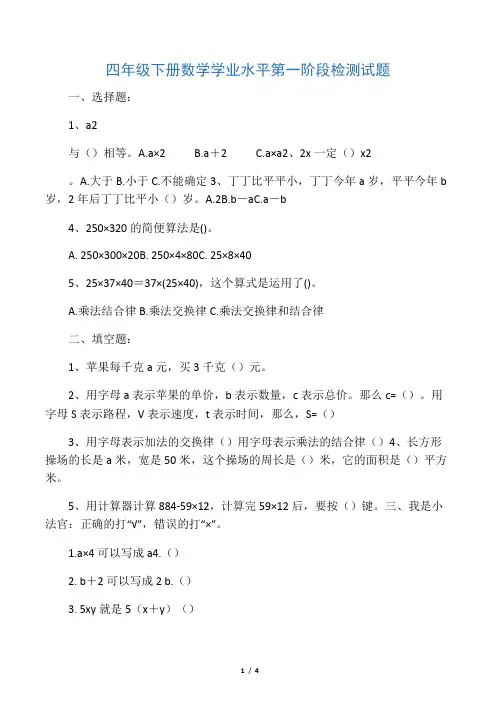 四年级下册数学学业水平第一阶段检测试题

一、选择题：

1、a2

与（）相等。A.a×2　　B.a＋2　　C.a×a2、2x 一定（）x2

。A.大于 B.小于 C.不能确定 3、丁丁比平平小，丁丁今年 a 岁，平平今年 b 岁，2 年后丁丁比平小（）岁。A.2B.b－aC.a－b

4、250×320 的简便算法是()。

A. 250×300×20B. 250×4×80C. 25×8×40

5、25×37×40＝37×(25×40)，这个算式是运用了()。

A.乘法结合律 B.乘法交换律 C.乘法交换律和结合律

二、填空题：

1、苹果每千克 a 元，买 3 千克（）元。

2、用字母 a 表示苹果的单价，b 表示数量，c 表示总价。那么 c=（）。用字母 S 表示路程，V 表示速度，t 表示时间，那么，S=（）

3、用字母表示加法的交换律（）用字母表示乘法的结合律（）4、长方形操场的长是 a 米，宽是 50 米，这个操场的周长是（）米，它的面积是（）平方米。

5、用计算器计算 884-59×12，计算完 59×12 后，要按（）键。三、我是小法官：正确的打“√”，错误的打“×”。

1.a×4 可以写成 a4.（）

2. b＋2 可以写成 2 b.（）

3. 5xy 就是 5（x＋y）（）

1 / 4